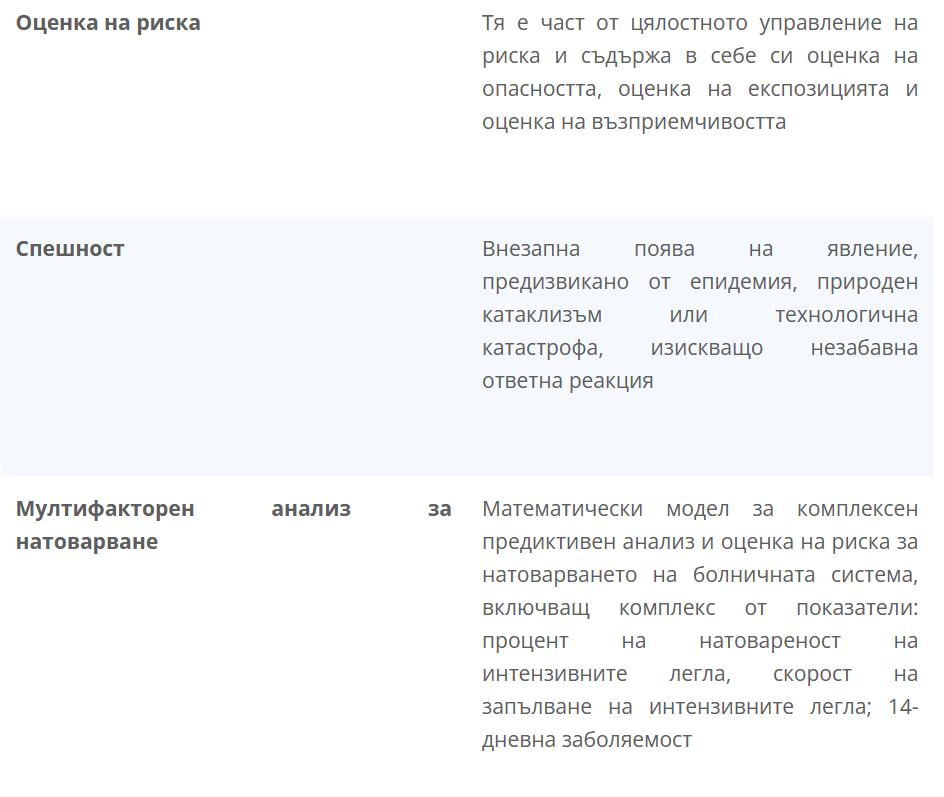 | | |
|---|---|
| **Оценка на риска** | Тя е част от цялостното управление на риска и съдържа в себе си оценка на опасността, оценка на експозицията и оценка на възприемчивостта |
| **Спешност** | Внезапна поява на явление, предизвикано от епидемия, природен катаклизъм или технологична катастрофа, изискващо незабавна ответна реакция |
| **Мултифакторен анализ за натоварване** | Математически модел за комплексен предиктивен анализ и оценка на риска за натоварването на болничната система, включващ комплекс от показатели: процент на натовареност на интензивните легла, скорост на запълване на интензивните легла; 14-дневна заболяемост |